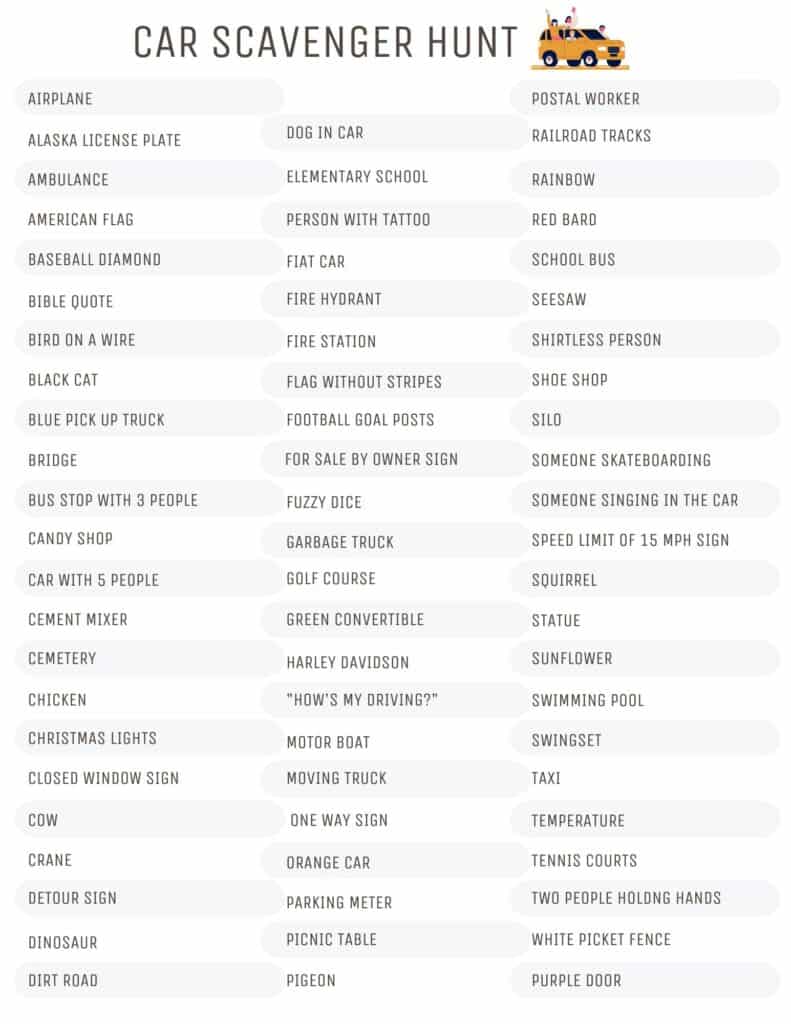 CAR SCAVENGER HUNT

AIRPLANE
ALASKA LICENSE PLATE
AMBULANCE
AMERICAN FLAG
BASEBALL DIAMOND
BIBLE QUOTE
BIRD ON A WIRE
BLACK CAT
BLUE PICK UP TRUCK
BRIDGE
BUS STOP WITH 3 PEOPLE
CANDY SHOP
CAR WITH 5 PEOPLE
CEMENT MIXER
CEMETERY
CHICKEN
CHRISTMAS LIGHTS
CLOSED WINDOW SIGN
COW
CRANE
DETOUR SIGN
DINOSAUR
DIRT ROAD

DOG IN CAR
ELEMENTARY SCHOOL
PERSON WITH TATTOO
FIAT CAR
FIRE HYDRANT
FIRE STATION
FLAG WITHOUT STRIPES
FOOTBALL GOAL POSTS
FOR SALE BY OWNER SIGN
FUZZY DICE
GARBAGE TRUCK
GOLF COURSE
GREEN CONVERTIBLE
HARLEY DAVIDSON
"HOW'S MY DRIVING?"
MOTOR BOAT
MOVING TRUCK
ONE WAY SIGN
ORANGE CAR
PARKING METER
PICNIC TABLE
PIGEON

POSTAL WORKER
RAILROAD TRACKS
RAINBOW
RED BARD
SCHOOL BUS
SEESAW
SHIRTLESS PERSON
SHOE SHOP
SILO
SOMEONE SKATEBOARDING
SOMEONE SINGING IN THE CAR
SPEED LIMIT OF 15 MPH SIGN
SQUIRREL
STATUE
SUNFLOWER
SWIMMING POOL
SWINGSET
TAXI
TEMPERATURE
TENNIS COURTS
TWO PEOPLE HOLDNG HANDS
WHITE PICKET FENCE
PURPLE DOOR